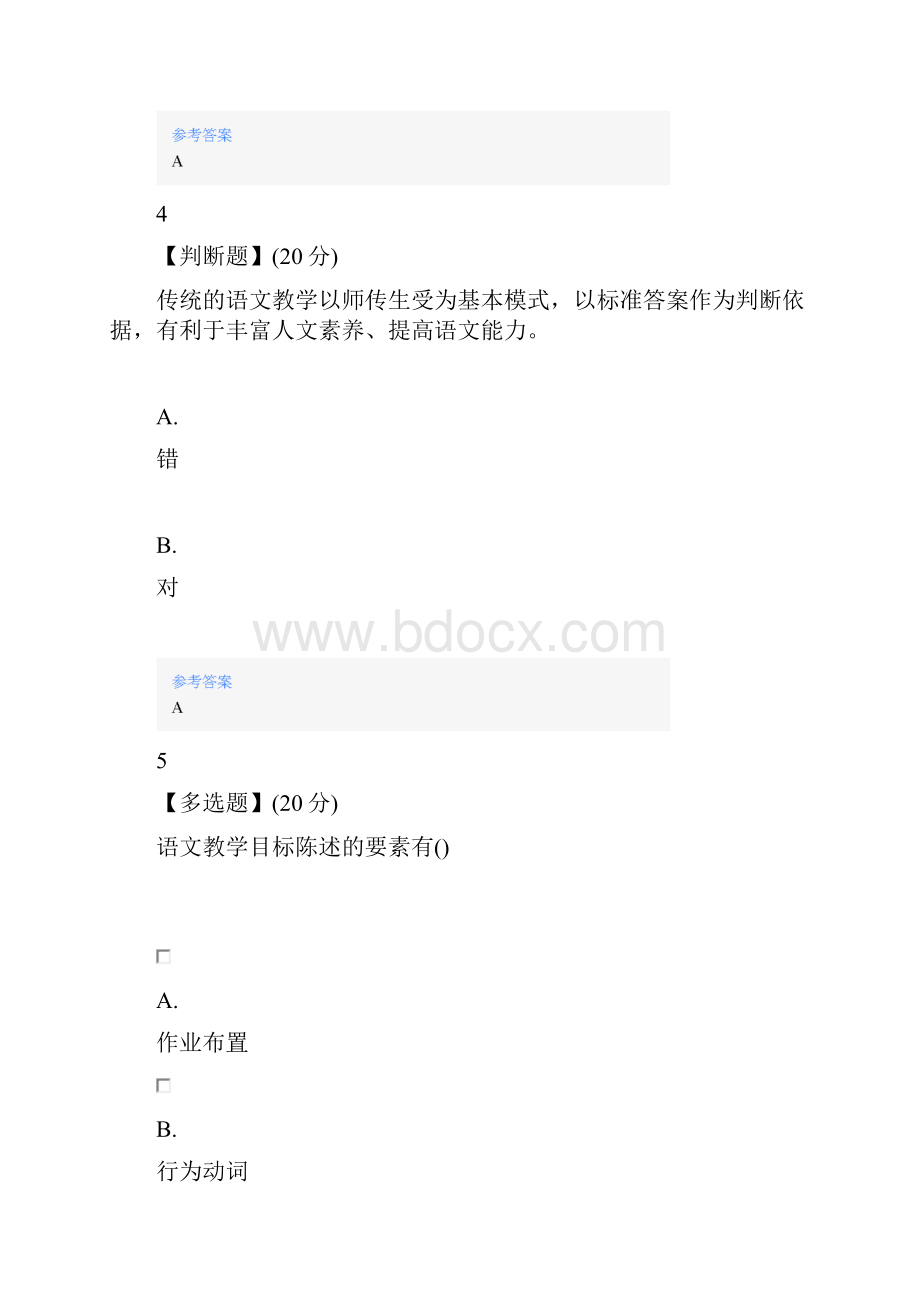 参考答案
A

4

【判断题】(20 分)

传统的语文教学以师传生受为基本模式，以标准答案作为判断依据，有利于丰富人文素养、提高语文能力。

A.

错

B.

对

www.bdocx.com

参考答案
A

5

【多选题】(20 分)

语文教学目标陈述的要素有()

A.

作业布置

B.

行为动词